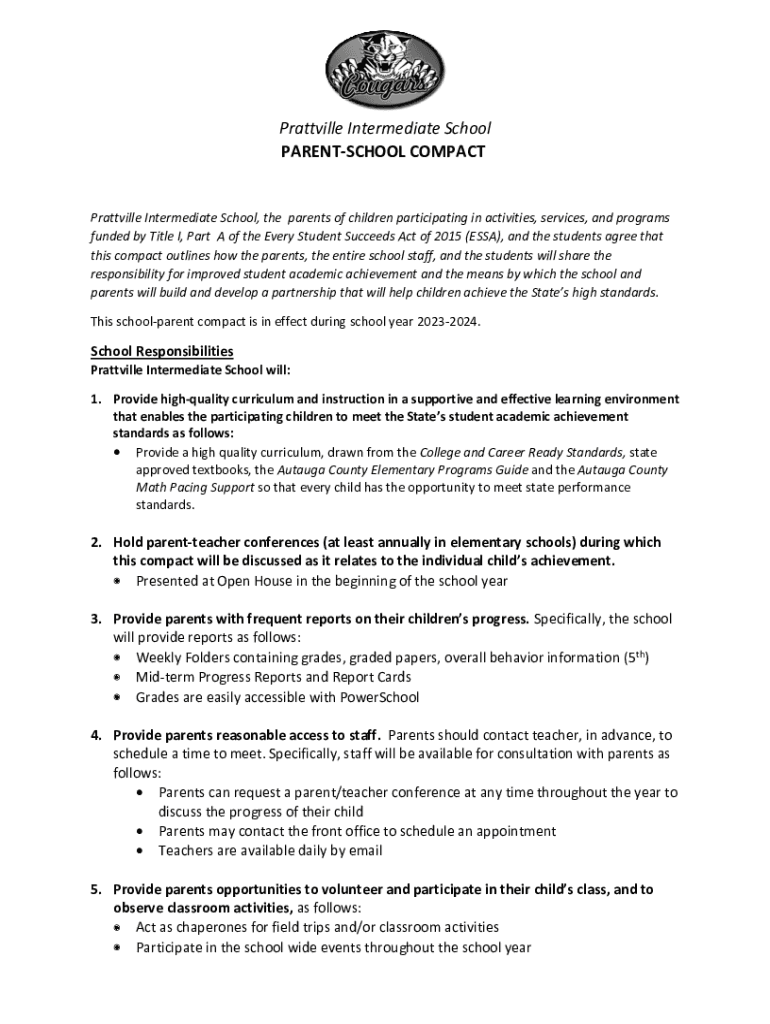 Cougars

Prattville Intermediate School
PARENT-SCHOOL COMPACT

Prattville Intermediate School, the parents of children participating in activities, services, and programs funded by Title I, Part A of the Every Student Succeeds Act of 2015 (ESSA), and the students agree that this compact outlines how the parents, the entire school staff, and the students will share the responsibility for improved student academic achievement and the means by which the school and parents will build and develop a partnership that will help children achieve the State's high standards.

This school-parent compact is in effect during school year 2023-2024.

School Responsibilities
Prattville Intermediate School will:

1. Provide high-quality curriculum and instruction in a supportive and effective learning environment that enables the participating children to meet the State's student academic achievement standards as follows:
• Provide a high quality curriculum, drawn from the College and Career Ready Standards, state approved textbooks, the Autauga County Elementary Programs Guide and the Autauga County Math Pacing Support so that every child has the opportunity to meet state performance standards.

2. Hold parent-teacher conferences (at least annually in elementary schools) during which this compact will be discussed as it relates to the individual child's achievement.
• Presented at Open House in the beginning of the school year

3. Provide parents with frequent reports on their children's progress. Specifically, the school will provide reports as follows:
• Weekly Folders containing grades, graded papers, overall behavior information ($5^{th}$)
• Mid-term Progress Reports and Report Cards
• Grades are easily accessible with PowerSchool

4. Provide parents reasonable access to staff. Parents should contact teacher, in advance, to schedule a time to meet. Specifically, staff will be available for consultation with parents as follows:
• Parents can request a parent/teacher conference at any time throughout the year to discuss the progress of their child
• Parents may contact the front office to schedule an appointment
• Teachers are available daily by email

5. Provide parents opportunities to volunteer and participate in their child's class, and to observe classroom activities, as follows:
• Act as chaperones for field trips and/or classroom activities
• Participate in the school wide events throughout the school year